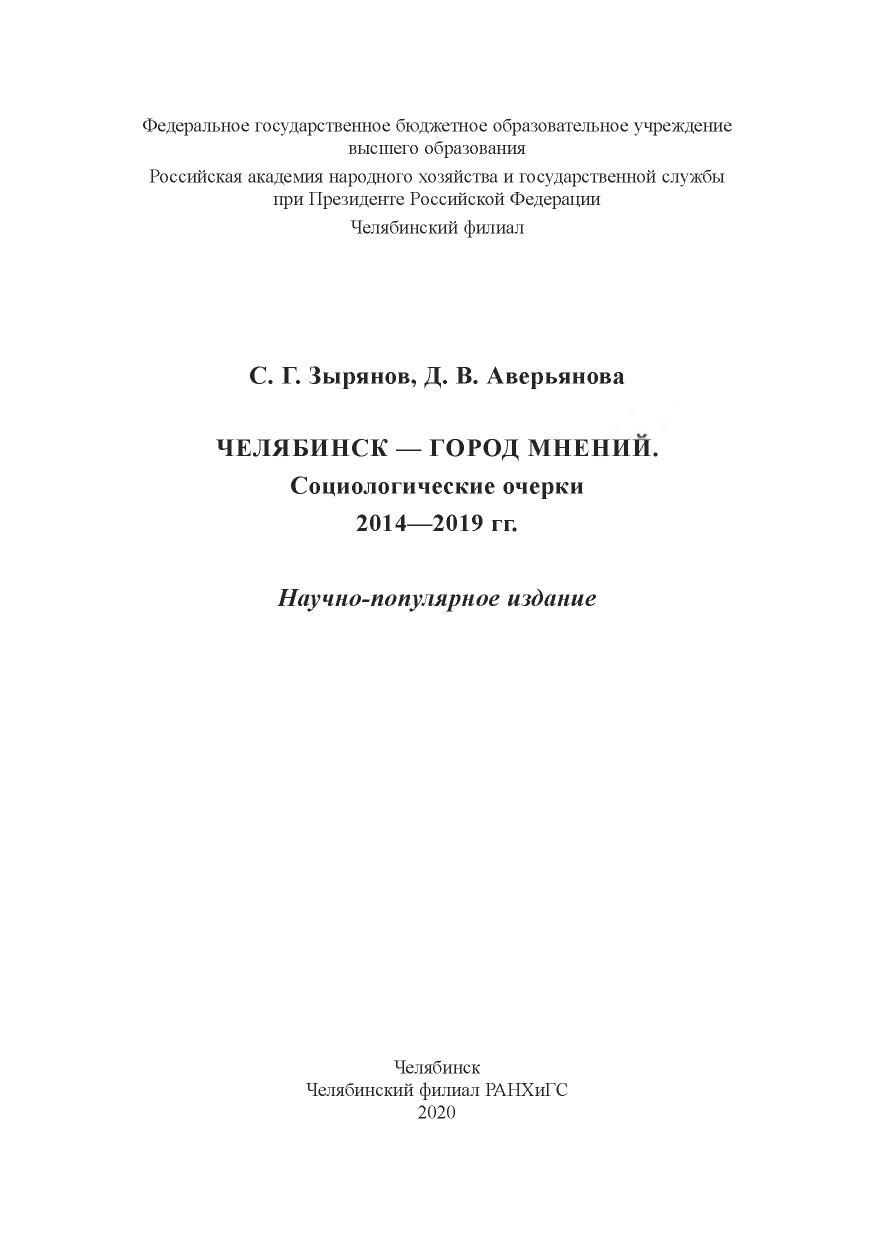 Федеральное государственное бюджетное образовательное учреждение высшего образования
Российская академия народного хозяйства и государственной службы при Президенте Российской Федерации
Челябинский филиал

С. Г. Зырянов, Д. В. Аверьянова

ЧЕЛЯБИНСК — ГОРОД МНЕНИЙ.
Социологические очерки
2014—2019 гг.

Научно-популярное издание

Челябинск
Челябинский филиал РАНХиГС
2020